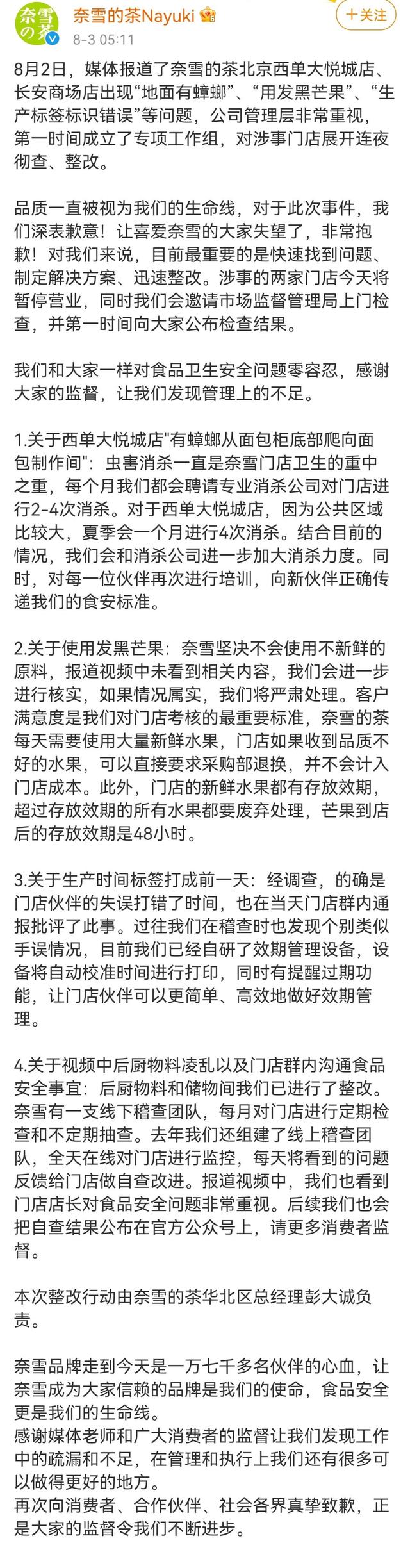 奈雪の茶

奈雪的茶Nayuki
8-3 05:11
+关注

8月2日，媒体报道了奈雪的茶北京西单大悦城店、长安商场店出现“地面有蟑螂”、“用发黑芒果”、“生产标签标识错误”等问题，公司管理层非常重视，第一时间成立了专项工作组，对涉事门店展开连夜彻查、整改。

品质一直被视为我们的生命线，对于此次事件，我们深表歉意！让喜爱奈雪的大家失望了，非常抱歉！对我们来说，目前最重要的是快速找到问题、制定解决方案、迅速整改。涉事的两家门店今天将暂停营业，同时我们会邀请市场监督管理局上门检查，并第一时间向大家公布检查结果。

我们和大家一样对食品卫生安全问题零容忍，感谢大家的监督，让我们发现管理上的不足。

1.关于西单大悦城店"有蟑螂从面包柜底部爬向面包制作间"：虫害消杀一直是奈雪门店卫生的重中之重，每个月我们都会聘请专业消杀公司对门店进行2-4次消杀。对于西单大悦城店，因为公共区域比较大，夏季会一个月进行4次消杀。结合目前的情况，我们会和消杀公司进一步加大消杀力度。同时，对每一位伙伴再次进行培训，向新伙伴正确传递我们的食安标准。

2.关于使用发黑芒果：奈雪坚决不会使用不新鲜的原料，报道视频中未看到相关内容，我们会进一步进行核实，如果情况属实，我们将严肃处理。客户满意度是我们对门店考核的最重要标准，奈雪的茶每天需要使用大量新鲜水果，门店如果收到品质不好的水果，可以直接要求采购部退换，并不会计入门店成本。此外，门店的新鲜水果都有存放效期，超过存放效期的所有水果都要废弃处理，芒果到店后的存放效期是48小时。

3.关于生产时间标签打成前一天：经调查，的确是门店伙伴的失误打错了时间，也在当天门店群内通报批评了此事。过往我们在稽查时也发现个别类似手误情况，目前我们已经自研了效期管理设备，设备将自动校准时间进行打印，同时有提醒过期功能，让门店伙伴可以更简单、高效地做好效期管理。

4.关于视频中后厨物料凌乱以及门店群内沟通食品安全事宜：后厨物料和储物间我们已进行了整改。奈雪有一支线下稽查团队，每月对门店进行定期检查和不定期抽查。去年我们还组建了线上稽查团队，全天在线对门店进行监控，每天将看到的问题反馈给门店做自查改进。报道视频中，我们也看到门店店长对食品安全问题非常重视。后续我们也会把自查结果公布在官方公众号上，请更多消费者监督。

本次整改行动由奈雪的茶华北区总经理彭大诚负责。

奈雪品牌走到今天是一万七千多名伙伴的心血，让奈雪成为大家信赖的品牌是我们的使命，食品安全更是我们的生命线。
感谢媒体老师和广大消费者的监督让我们发现工作中的疏漏和不足，在管理和执行上我们还有很多可以做得更好的地方。
再次向消费者、合作伙伴、社会各界真挚致歉，正是大家的监督令我们不断进步。